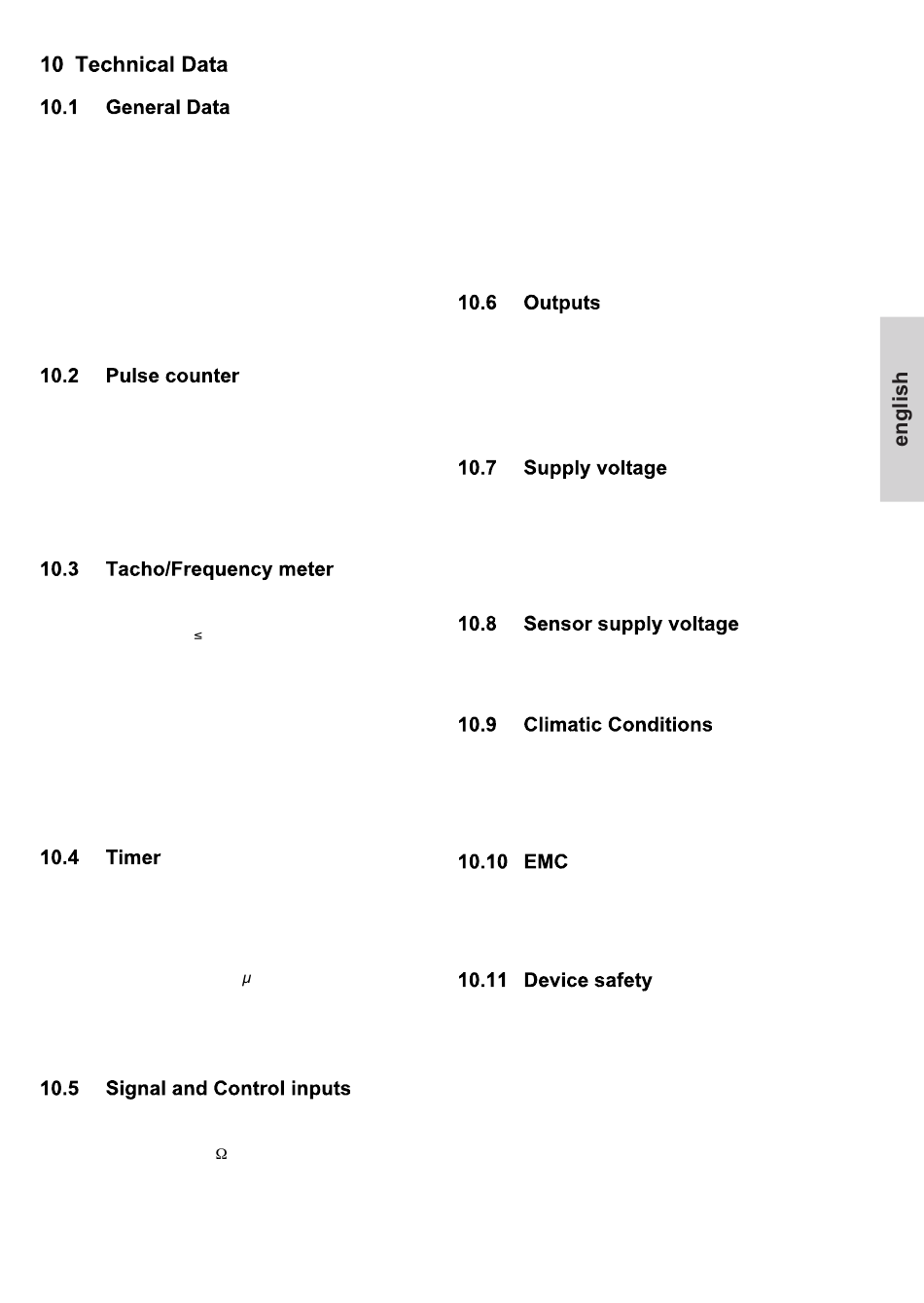 10 Technical Data

10.1 General Data

10.2 Pulse counter

10.3 Tacho/Frequency meter

$\leq$

10.4 Timer

$\mu$

10.5 Signal and Control inputs

$\Omega$

10.6 Outputs

10.7 Supply voltage

10.8 Sensor supply voltage

10.9 Climatic Conditions

10.10 EMC

10.11 Device safety

english